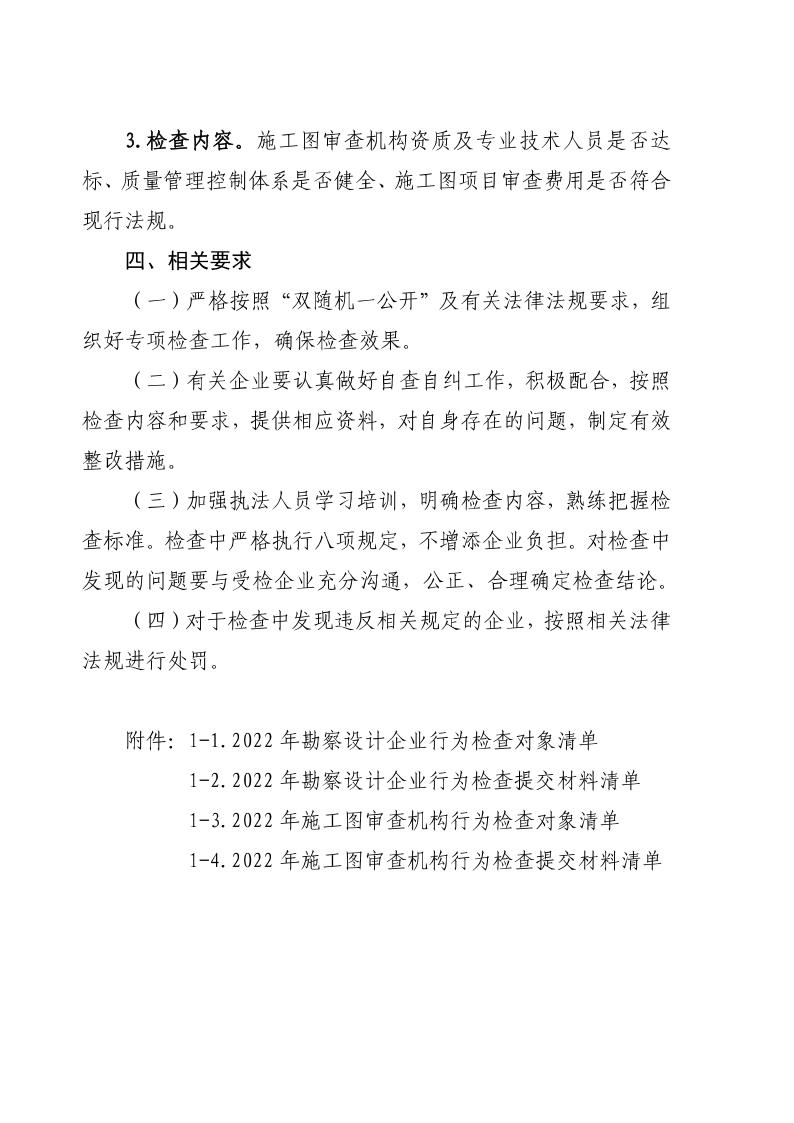 3.检查内容。施工图审查机构资质及专业技术人员是否达标、质量管理控制体系是否健全、施工图项目审查费用是否符合现行法规。

四、相关要求

（一）严格按照“双随机一公开”及有关法律法规要求，组织好专项检查工作，确保检查效果。

（二）有关企业要认真做好自查自纠工作，积极配合，按照检查内容和要求，提供相应资料，对自身存在的问题，制定有效整改措施。

（三）加强执法人员学习培训，明确检查内容，熟练把握检查标准。检查中严格执行八项规定，不增添企业负担。对检查中发现的问题要与受检企业充分沟通，公正、合理确定检查结论。

（四）对于检查中发现违反相关规定的企业，按照相关法律法规进行处罚。

附件：1-1.2022年勘察设计企业行为检查对象清单
1-2.2022年勘察设计企业行为检查提交材料清单
1-3.2022年施工图审查机构行为检查对象清单
1-4.2022年施工图审查机构行为检查提交材料清单